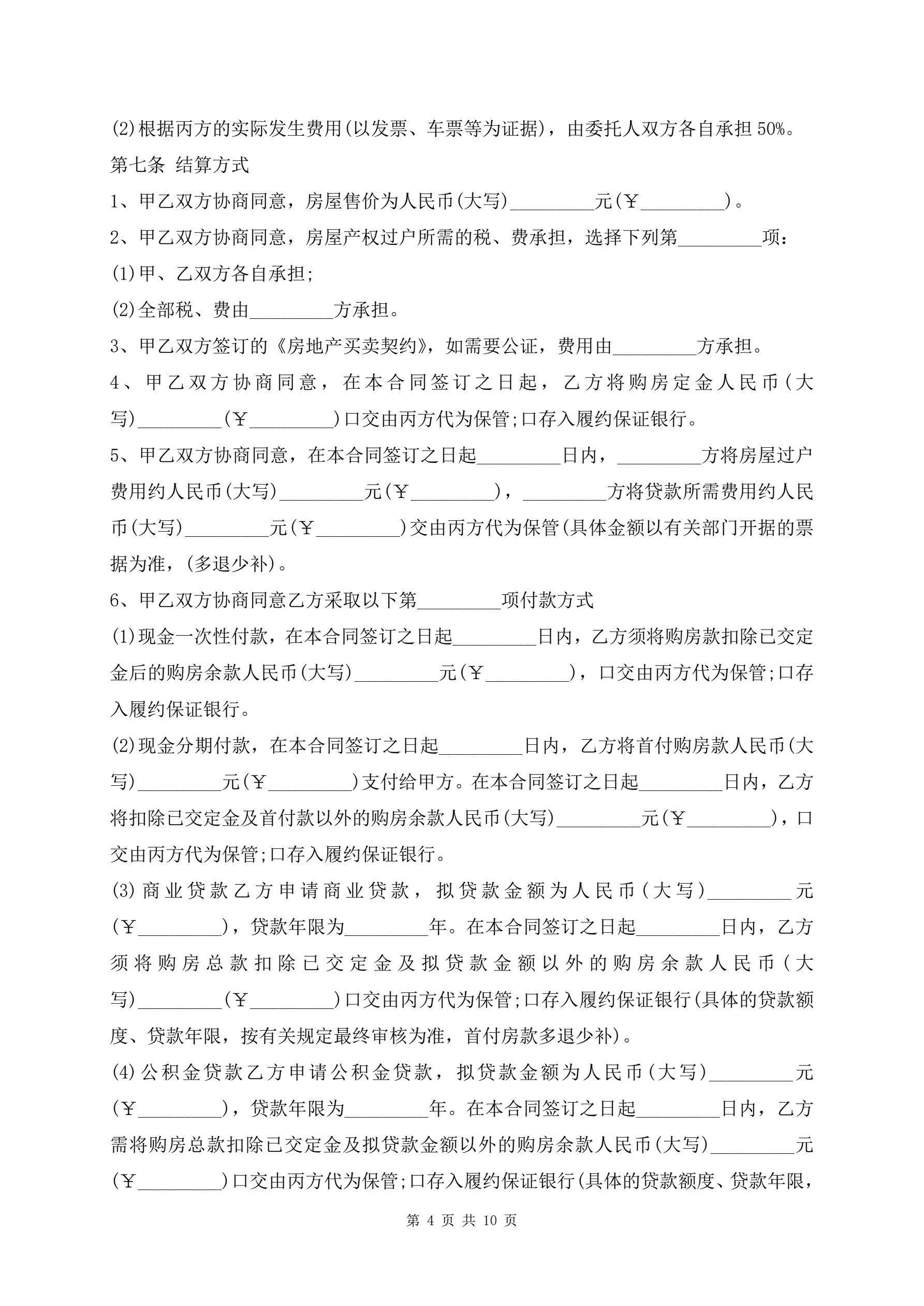 (2)根据丙方的实际发生费用(以发票、车票等为证据)，由委托人双方各自承担50%。

第七条 结算方式

1、甲乙双方协商同意，房屋售价为人民币(大写)_________元(￥_________)。

2、甲乙双方协商同意，房屋产权过户所需的税、费承担，选择下列第_________项：

(1)甲、乙双方各自承担;

(2)全部税、费由_________方承担。

3、甲乙双方签订的《房地产买卖契约》，如需要公证，费用由_________方承担。

4、甲乙双方协商同意，在本合同签订之日起，乙方将购房定金人民币(大写)_________(￥_________)口交由丙方代为保管;口存入履约保证银行。

5、甲乙双方协商同意，在本合同签订之日起_________日内，_________方将房屋过户费用约人民币(大写)_________元(￥_________)，_________方将贷款所需费用约人民币(大写)_________元(￥_________)交由丙方代为保管(具体金额以有关部门开据的票据为准，(多退少补)。

6、甲乙双方协商同意乙方采取以下第_________项付款方式

(1)现金一次性付款，在本合同签订之日起_________日内，乙方须将购房款扣除已交定金后的购房余款人民币(大写)_________元(￥_________)，口交由丙方代为保管;口存入履约保证银行。

(2)现金分期付款，在本合同签订之日起_________日内，乙方将首付购房款人民币(大写)_________元(￥_________)支付给甲方。在本合同签订之日起_________日内，乙方将扣除已交定金及首付款以外的购房余款人民币(大写)_________元(￥_________)，口交由丙方代为保管;口存入履约保证银行。

(3)商业贷款乙方申请商业贷款，拟贷款金额为人民币(大写)_________元(￥_________)，贷款年限为_________年。在本合同签订之日起_________日内，乙方须将购房总款扣除已交定金及拟贷款金额以外的购房余款人民币(大写)_________(￥_________)口交由丙方代为保管;口存入履约保证银行(具体的贷款额度、贷款年限，按有关规定最终审核为准，首付房款多退少补)。

(4)公积金贷款乙方申请公积金贷款，拟贷款金额为人民币(大写)_________元(￥_________)，贷款年限为_________年。在本合同签订之日起_________日内，乙方需将购房总款扣除已交定金及拟贷款金额以外的购房余款人民币(大写)_________元(￥_________)口交由丙方代为保管;口存入履约保证银行(具体的贷款额度、贷款年限，

第 4 页 共 10 页